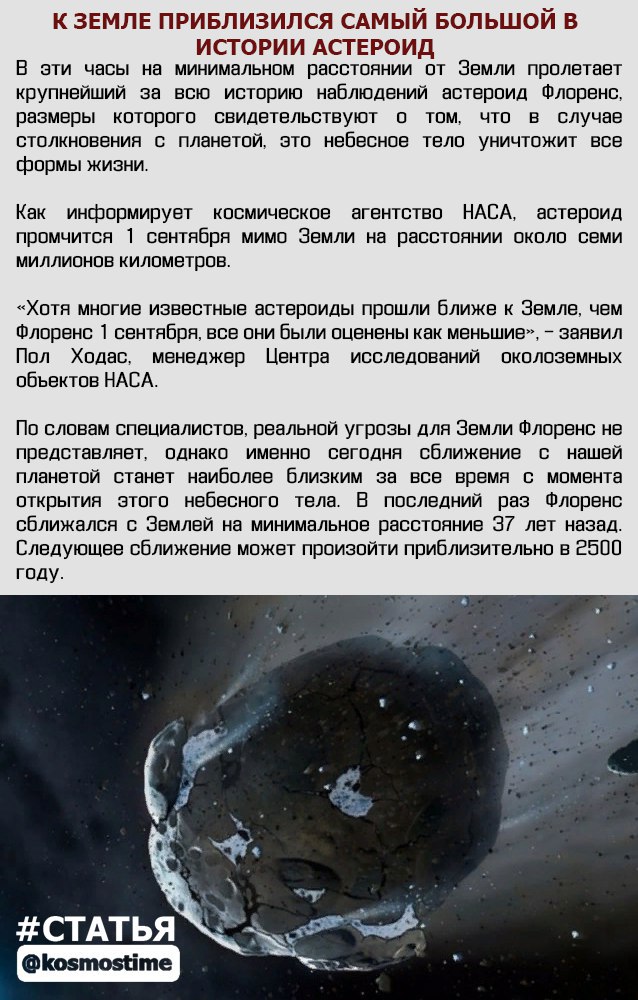 К ЗЕМЛЕ ПРИБЛИЗИЛСЯ САМЫЙ БОЛЬШОЙ В ИСТОРИИ АСТЕРОИД

В эти часы на минимальном расстоянии от Земли пролетает крупнейший за всю историю наблюдений астероид Флоренс, размеры которого свидетельствуют о том, что в случае столкновения с планетой, это небесное тело уничтожит все формы жизни.

Как информирует космическое агентство НАСА, астероид промчится 1 сентября мимо Земли на расстоянии около семи миллионов километров.

«Хотя многие известные астероиды прошли ближе к Земле, чем Флоренс 1 сентября, все они были оценены как меньшие», – заявил Пол Ходас, менеджер Центра исследований околоземных объектов НАСА.

По словам специалистов, реальной угрозы для Земли Флоренс не представляет, однако именно сегодня сближение с нашей планетой станет наиболее близким за все время с момента открытия этого небесного тела. В последний раз Флоренс сближался с Землей на минимальное расстояние 37 лет назад. Следующее сближение может произойти приблизительно в 2500 году.

#СТАТЬЯ
@kosmostime